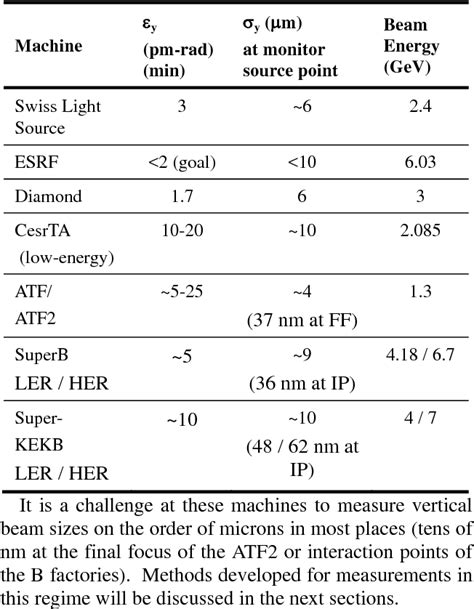 | Machine | $\varepsilon_y$ (pm-rad) (min) | $\sigma_y$ ($\mu$m) at monitor source point | Beam Energy (GeV) |
|---|---|---|---|
| Swiss Light Source | 3 | ~6 | 2.4 |
| ESRF | <2 (goal) | <10 | 6.03 |
| Diamond | 1.7 | 6 | 3 |
| CesrTA (low-energy) | 10-20 | ~10 | 2.085 |
| ATF/ ATF2 | ~5-25 | ~4 (37 nm at FF) | 1.3 |
| SuperB LER / HER | ~5 | ~9 (36 nm at IP) | 4.18 / 6.7 |
| Super-KEKB LER / HER | ~10 | ~10 (48 / 62 nm at IP) | 4 / 7 |

It is a challenge at these machines to measure vertical beam sizes on the order of microns in most places (tens of nm at the final focus of the ATF2 or interaction points of the B factories). Methods developed for measurements in this regime will be discussed in the next sections.